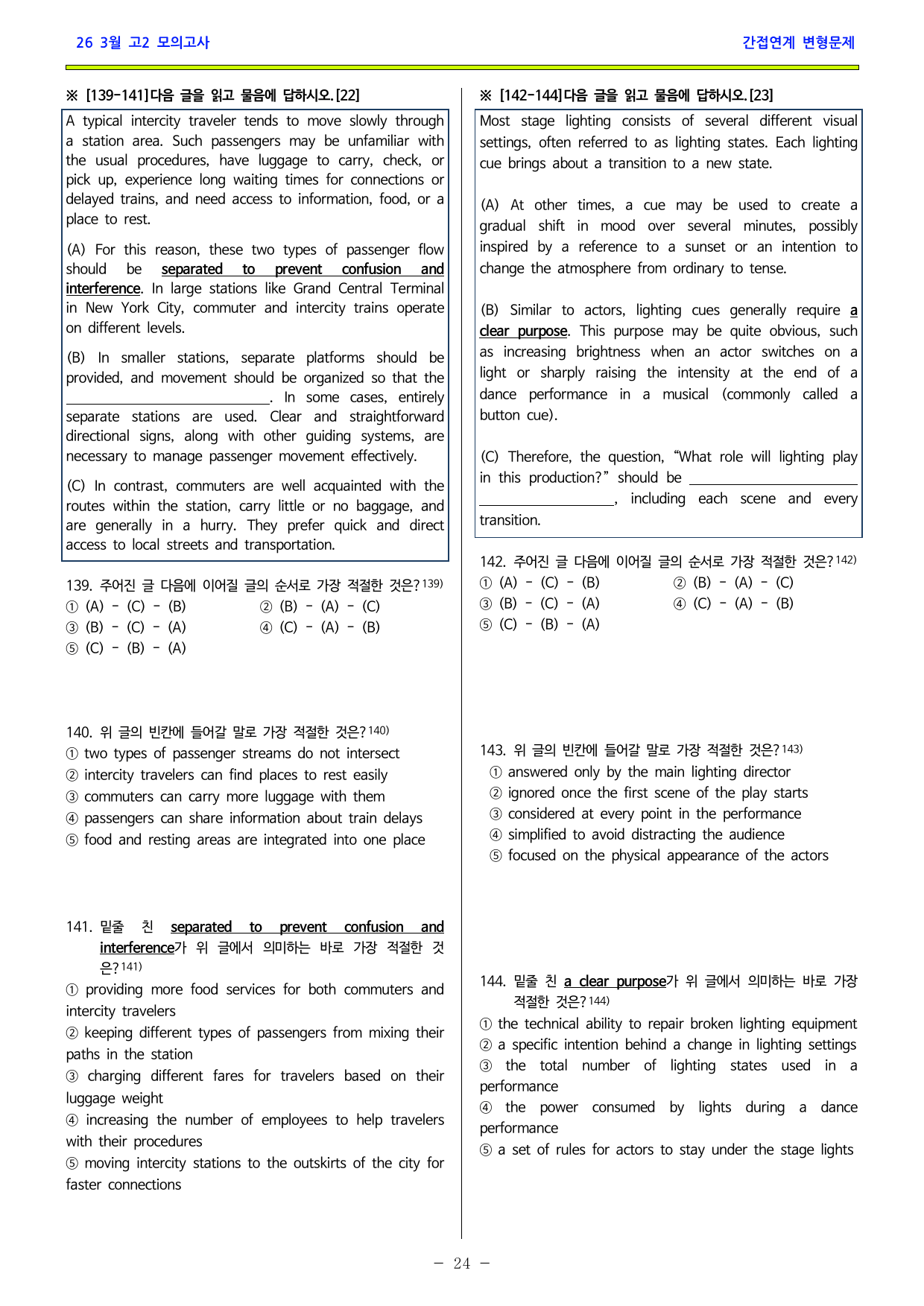 26 3월 고2 모의고사

간접연계 변형문제

※ [139-141]다음 글을 읽고 물음에 답하시오.[22]

A typical intercity traveler tends to move slowly through a station area. Such passengers may be unfamiliar with the usual procedures, have luggage to carry, check, or pick up, experience long waiting times for connections or delayed trains, and need access to information, food, or a place to rest.

(A) For this reason, these two types of passenger flow should be separated to prevent confusion and interference. In large stations like Grand Central Terminal in New York City, commuter and intercity trains operate on different levels.

(B) In smaller stations, separate platforms should be provided, and movement should be organized so that the ____. In some cases, entirely separate stations are used. Clear and straightforward directional signs, along with other guiding systems, are necessary to manage passenger movement effectively.

(C) In contrast, commuters are well acquainted with the routes within the station, carry little or no baggage, and are generally in a hurry. They prefer quick and direct access to local streets and transportation.

139. 주어진 글 다음에 이어질 글의 순서로 가장 적절한 것은?$^{139)}$
① (A) - (C) - (B)
② (B) - (A) - (C)
③ (B) - (C) - (A)
④ (C) - (A) - (B)
⑤ (C) - (B) - (A)

140. 위 글의 빈칸에 들어갈 말로 가장 적절한 것은?$^{140)}$
① two types of passenger streams do not intersect
② intercity travelers can find places to rest easily
③ commuters can carry more luggage with them
④ passengers can share information about train delays
⑤ food and resting areas are integrated into one place

141. 밑줄 친 separated to prevent confusion and interference가 위 글에서 의미하는 바로 가장 적절한 것은?$^{141)}$
① providing more food services for both commuters and intercity travelers
② keeping different types of passengers from mixing their paths in the station
③ charging different fares for travelers based on their luggage weight
④ increasing the number of employees to help travelers with their procedures
⑤ moving intercity stations to the outskirts of the city for faster connections

※ [142-144]다음 글을 읽고 물음에 답하시오.[23]

Most stage lighting consists of several different visual settings, often referred to as lighting states. Each lighting cue brings about a transition to a new state.

(A) At other times, a cue may be used to create a gradual shift in mood over several minutes, possibly inspired by a reference to a sunset or an intention to change the atmosphere from ordinary to tense.

(B) Similar to actors, lighting cues generally require a clear purpose. This purpose may be quite obvious, such as increasing brightness when an actor switches on a light or sharply raising the intensity at the end of a dance performance in a musical (commonly called a button cue).

(C) Therefore, the question, "What role will lighting play in this production?" should be ____, including each scene and every transition.

142. 주어진 글 다음에 이어질 글의 순서로 가장 적절한 것은?$^{142)}$
① (A) - (C) - (B)
② (B) - (A) - (C)
③ (B) - (C) - (A)
④ (C) - (A) - (B)
⑤ (C) - (B) - (A)

143. 위 글의 빈칸에 들어갈 말로 가장 적절한 것은?$^{143)}$
① answered only by the main lighting director
② ignored once the first scene of the play starts
③ considered at every point in the performance
④ simplified to avoid distracting the audience
⑤ focused on the physical appearance of the actors

144. 밑줄 친 a clear purpose가 위 글에서 의미하는 바로 가장 적절한 것은?$^{144)}$
① the technical ability to repair broken lighting equipment
② a specific intention behind a change in lighting settings
③ the total number of lighting states used in a performance
④ the power consumed by lights during a dance performance
⑤ a set of rules for actors to stay under the stage lights

- 24 -